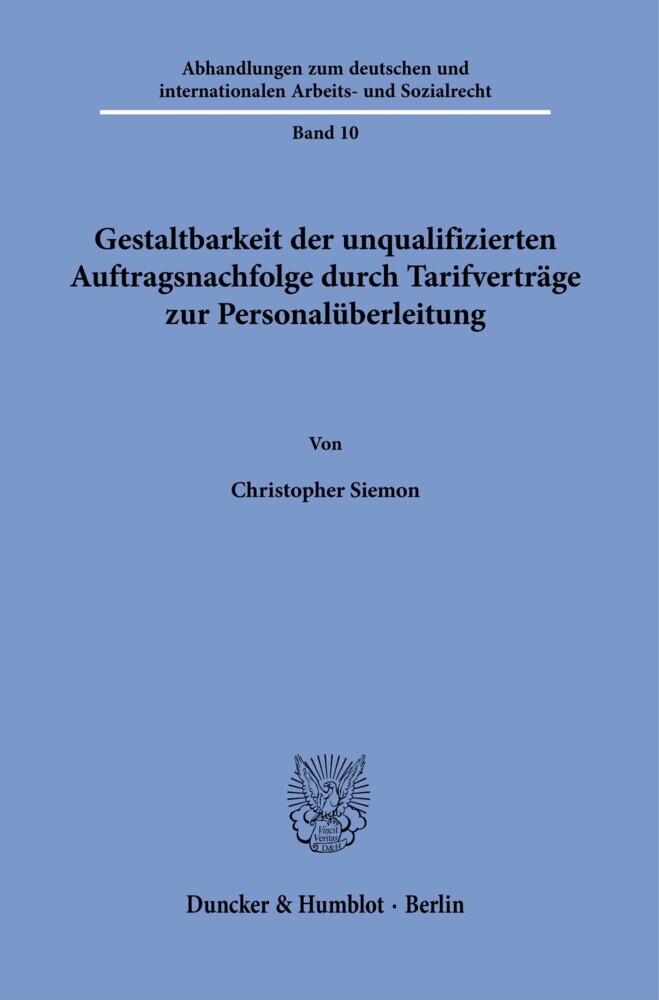 Abhandlungen zum deutschen und internationalen Arbeits- und Sozialrecht

Band 10

Gestaltbarkeit der unqualifizierten Auftragsnachfolge durch Tarifverträge zur Personalüberleitung

Von

Christopher Siemon

Vincit Veritas D&H

Duncker & Humblot · Berlin